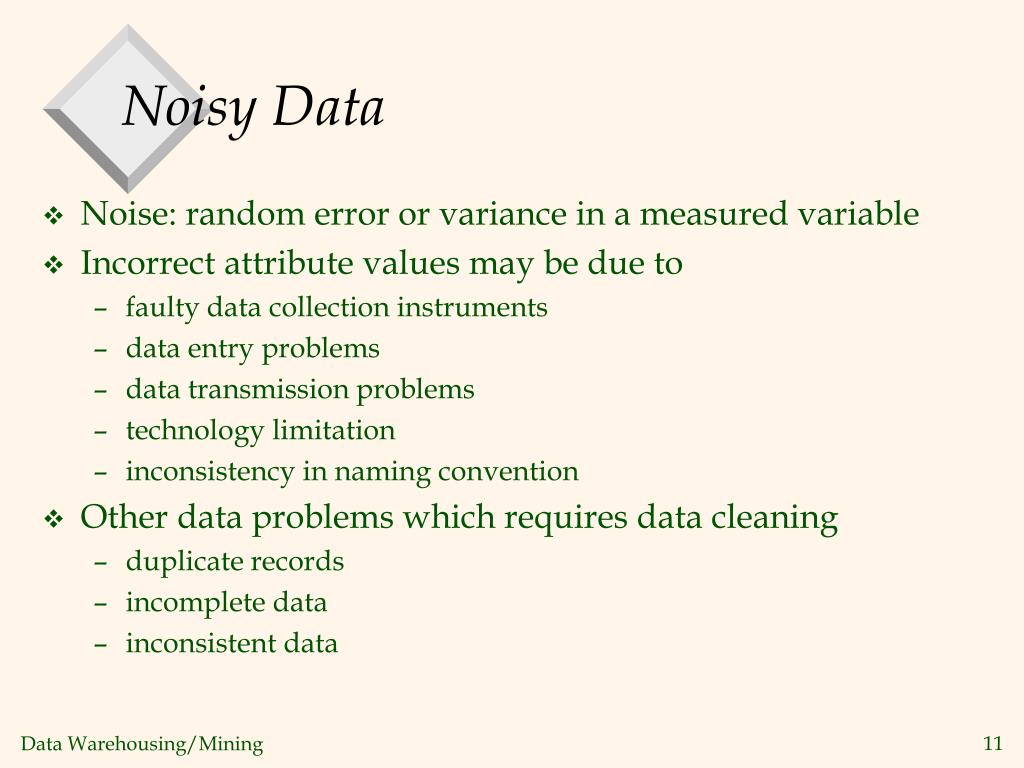 Noisy Data

❖ Noise: random error or variance in a measured variable
❖ Incorrect attribute values may be due to
– faulty data collection instruments
– data entry problems
– data transmission problems
– technology limitation
– inconsistency in naming convention
❖ Other data problems which requires data cleaning
– duplicate records
– incomplete data
– inconsistent data

Data Warehousing/Mining

11